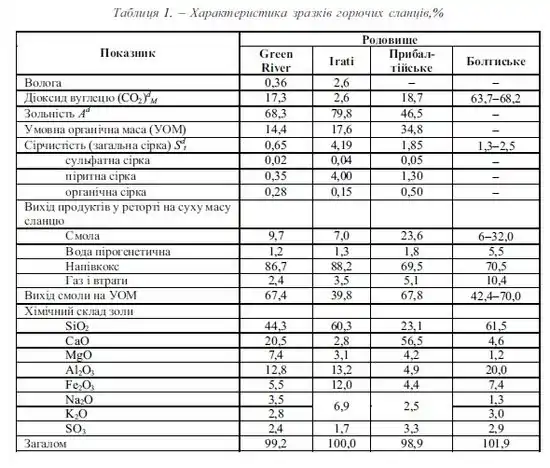 Таблиця 1. – Характеристика зразків горючих сланців,%

| Показник | Родовище | | | |
|---|---|---|---|---|
| | Green River | Irati | Прибалтійське | Болтиське |
| Волога | 0,36 | 2,6 | – | – |
| Діоксид вуглецю $(CO_2)^d_M$ | 17,3 | 2,6 | 18,7 | 63,7–68,2 |
| Зольність $A^d$ | 68,3 | 79,8 | 46,5 | – |
| Умовна органічна маса (УОМ) | 14,4 | 17,6 | 34,8 | – |
| Сірчистість (загальна сірка) $S^d_t$ | 0,65 | 4,19 | 1,85 | 1,3–2,5 |
| сульфатна сірка | 0,02 | 0,04 | 0,05 | – |
| піритна сірка | 0,35 | 4,00 | 1,30 | – |
| органічна сірка | 0,28 | 0,15 | 0,50 | – |
| Вихід продуктів у реторті на суху масу сланцю | | | | |
| Смола | 9,7 | 7,0 | 23,6 | 6–32,0 |
| Вода пірогенетична | 1,2 | 1,3 | 1,8 | 5,5 |
| Напівкокс | 86,7 | 88,2 | 69,5 | 70,5 |
| Газ і втрати | 2,4 | 3,5 | 5,1 | 10,4 |
| Вихід смоли на УОМ | 67,4 | 39,8 | 67,8 | 42,4–70,0 |
| Хімічний склад золи | | | | |
| $SiO_2$ | 44,3 | 60,3 | 23,1 | 61,5 |
| $CaO$ | 20,5 | 2,8 | 56,5 | 4,6 |
| $MgO$ | 7,4 | 3,1 | 4,2 | 1,2 |
| $Al_2O_3$ | 12,8 | 13,2 | 4,9 | 20,0 |
| $Fe_2O_3$ | 5,5 | 12,0 | 4,4 | 7,4 |
| $Na_2O$ | 3,5 | 6,9 | 2,5 | 1,3 |
| $K_2O$ | 2,8 | | | 3,0 |
| $SO_3$ | 2,4 | 1,7 | 3,3 | 2,9 |
| Загалом | 99,2 | 100,0 | 98,9 | 101,9 |